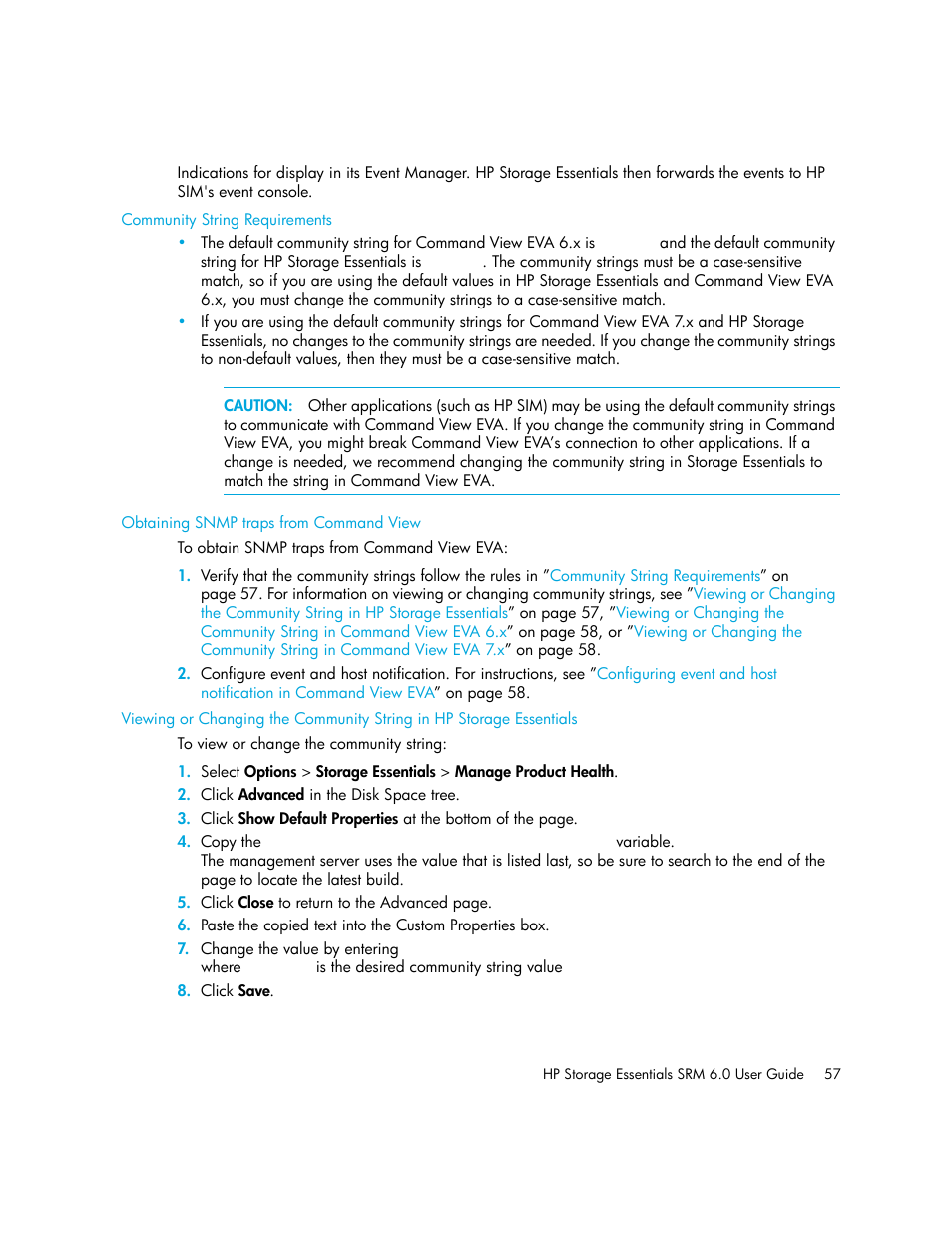 Indications for display in its Event Manager. HP Storage Essentials then forwards the events to HP SIM's event console.

Community String Requirements

• The default community string for Command View EVA 6.x is and the default community string for HP Storage Essentials is . The community strings must be a case-sensitive match, so if you are using the default values in HP Storage Essentials and Command View EVA 6.x, you must change the community strings to a case-sensitive match.

• If you are using the default community strings for Command View EVA 7.x and HP Storage Essentials, no changes to the community strings are needed. If you change the community strings to non-default values, then they must be a case-sensitive match.

CAUTION: Other applications (such as HP SIM) may be using the default community strings to communicate with Command View EVA. If you change the community string in Command View EVA, you might break Command View EVA's connection to other applications. If a change is needed, we recommend changing the community string in Storage Essentials to match the string in Command View EVA.

Obtaining SNMP traps from Command View

To obtain SNMP traps from Command View EVA:

1. Verify that the community strings follow the rules in "Community String Requirements" on page 57. For information on viewing or changing community strings, see "Viewing or Changing the Community String in HP Storage Essentials" on page 57, "Viewing or Changing the Community String in Command View EVA 6.x" on page 58, or "Viewing or Changing the Community String in Command View EVA 7.x" on page 58.

2. Configure event and host notification. For instructions, see "Configuring event and host notification in Command View EVA" on page 58.

Viewing or Changing the Community String in HP Storage Essentials

To view or change the community string:

1. Select Options > Storage Essentials > Manage Product Health.

2. Click Advanced in the Disk Space tree.

3. Click Show Default Properties at the bottom of the page.

4. Copy the variable.
The management server uses the value that is listed last, so be sure to search to the end of the page to locate the latest build.

5. Click Close to return to the Advanced page.

6. Paste the copied text into the Custom Properties box.

7. Change the value by entering
where is the desired community string value

8. Click Save.

HP Storage Essentials SRM 6.0 User Guide 57